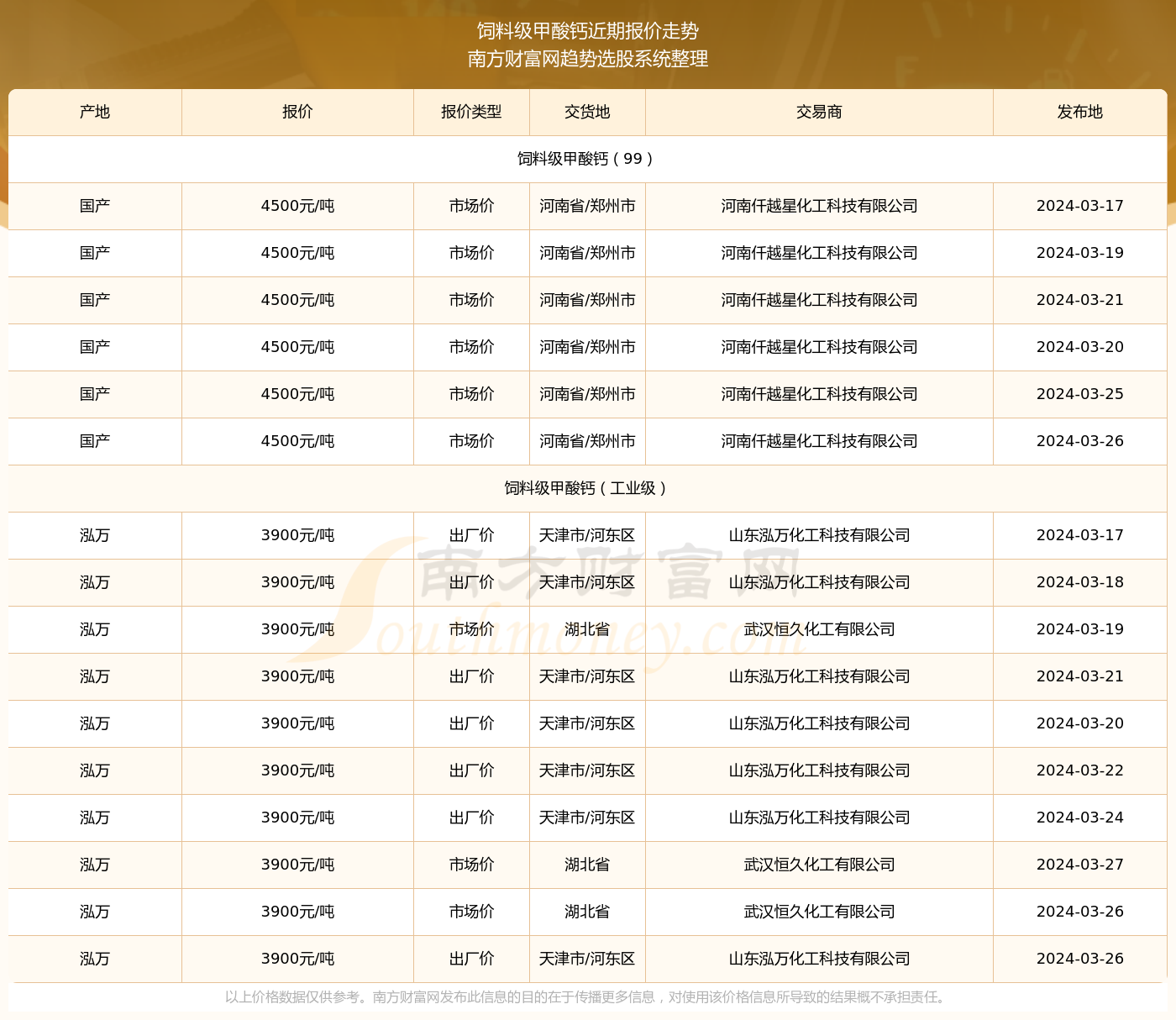 饲料级甲酸钙近期报价走势
南方财富网趋势选股系统整理

| 产地 | 报价 | 报价类型 | 交货地 | 交易商 | 发布地 |
|---|---|---|---|---|---|
| 饲料级甲酸钙（99） | | | | | |
| 国产 | 4500元/吨 | 市场价 | 河南省/郑州市 | 河南仟越星化工科技有限公司 | 2024-03-17 |
| 国产 | 4500元/吨 | 市场价 | 河南省/郑州市 | 河南仟越星化工科技有限公司 | 2024-03-19 |
| 国产 | 4500元/吨 | 市场价 | 河南省/郑州市 | 河南仟越星化工科技有限公司 | 2024-03-21 |
| 国产 | 4500元/吨 | 市场价 | 河南省/郑州市 | 河南仟越星化工科技有限公司 | 2024-03-20 |
| 国产 | 4500元/吨 | 市场价 | 河南省/郑州市 | 河南仟越星化工科技有限公司 | 2024-03-25 |
| 国产 | 4500元/吨 | 市场价 | 河南省/郑州市 | 河南仟越星化工科技有限公司 | 2024-03-26 |
| 饲料级甲酸钙（工业级） | | | | | |
| 泓万 | 3900元/吨 | 出厂价 | 天津市/河东区 | 山东泓万化工科技有限公司 | 2024-03-17 |
| 泓万 | 3900元/吨 | 出厂价 | 天津市/河东区 | 山东泓万化工科技有限公司 | 2024-03-18 |
| 泓万 | 3900元/吨 | 市场价 | 湖北省 | 武汉恒久化工有限公司 | 2024-03-19 |
| 泓万 | 3900元/吨 | 出厂价 | 天津市/河东区 | 山东泓万化工科技有限公司 | 2024-03-21 |
| 泓万 | 3900元/吨 | 出厂价 | 天津市/河东区 | 山东泓万化工科技有限公司 | 2024-03-20 |
| 泓万 | 3900元/吨 | 出厂价 | 天津市/河东区 | 山东泓万化工科技有限公司 | 2024-03-22 |
| 泓万 | 3900元/吨 | 出厂价 | 天津市/河东区 | 山东泓万化工科技有限公司 | 2024-03-24 |
| 泓万 | 3900元/吨 | 市场价 | 湖北省 | 武汉恒久化工有限公司 | 2024-03-27 |
| 泓万 | 3900元/吨 | 市场价 | 湖北省 | 武汉恒久化工有限公司 | 2024-03-26 |
| 泓万 | 3900元/吨 | 出厂价 | 天津市/河东区 | 山东泓万化工科技有限公司 | 2024-03-26 |

南方财富网 Southmoney.com

以上价格数据仅供参考。南方财富网发布此信息的目的在于传播更多信息，对使用该价格信息所导致的结果概不承担责任。